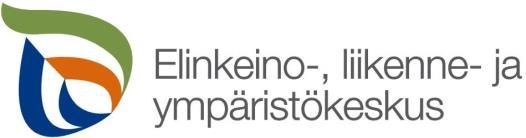 Elinkeino-, liikenne- ja ympäristökeskus